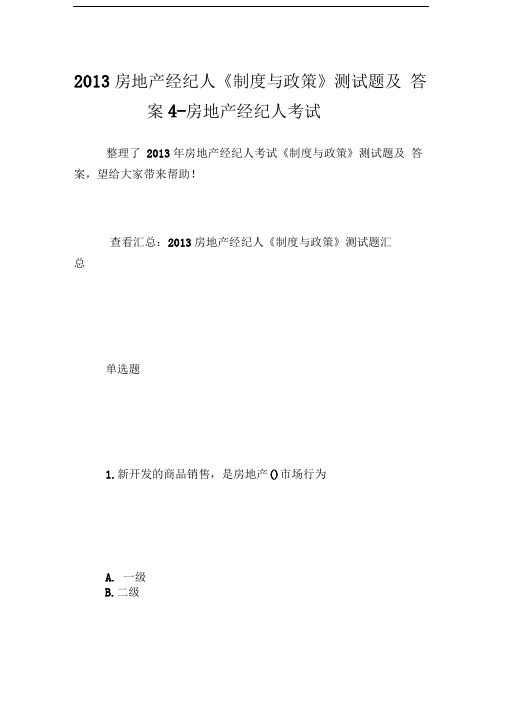 2013 房地产经纪人《制度与政策》测试题及 答案 4-房地产经纪人考试

整理了 2013 年房地产经纪人考试《制度与政策》测试题及 答案，望给大家带来帮助！

查看汇总：2013 房地产经纪人《制度与政策》测试题汇总

单选题

1. 新开发的商品销售，是房地产 () 市场行为

A. 一级
B. 二级